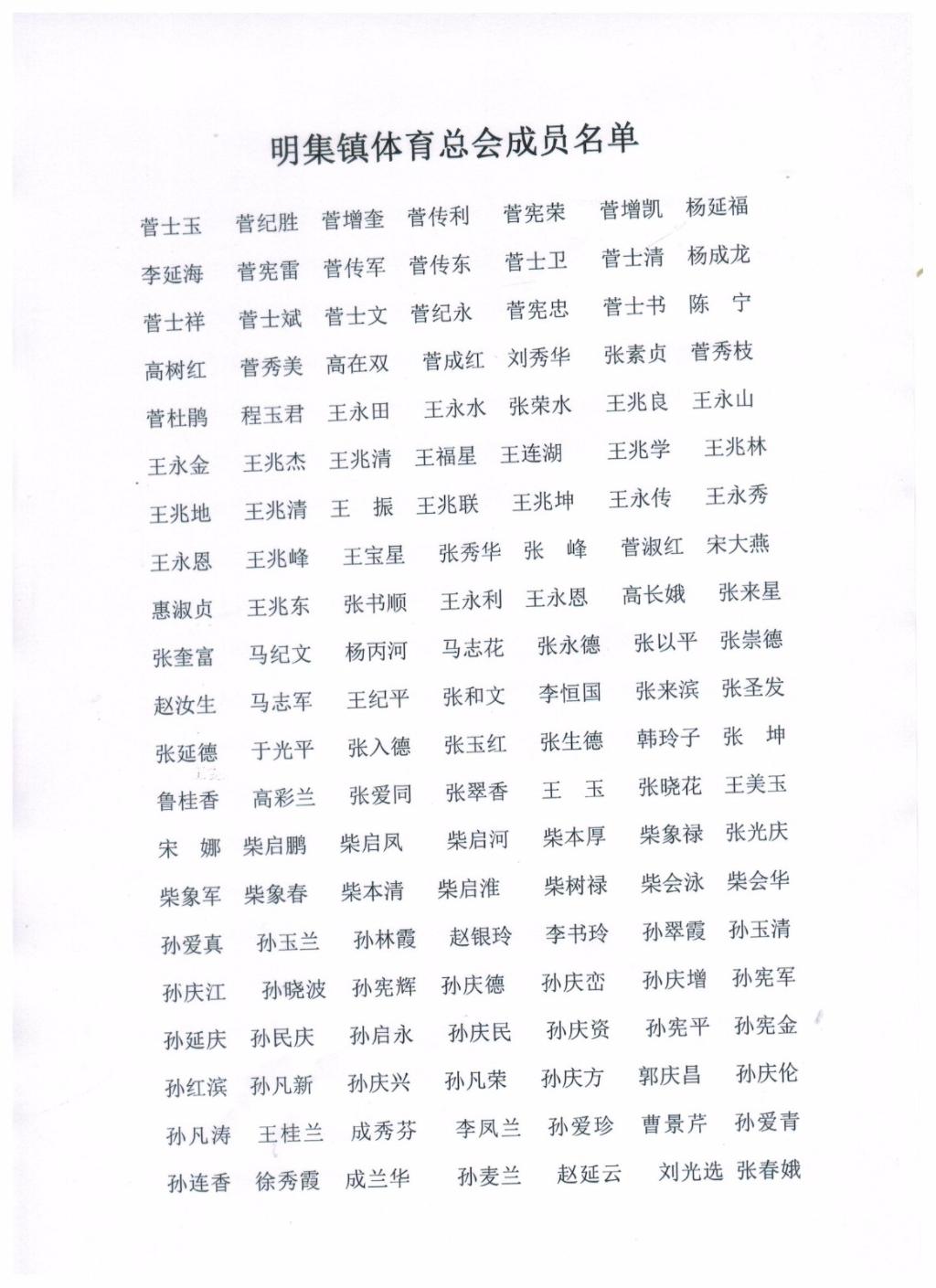 明集镇体育总会成员名单

菅士玉 菅纪胜 菅增奎 菅传利 菅宪荣 菅增凯 杨延福

李延海 菅宪雷 菅传军 菅传东 菅士卫 菅士清 杨成龙

菅士祥 菅士斌 菅士文 菅纪永 菅宪忠 菅士书 陈 宁

高树红 菅秀美 高在双 菅成红 刘秀华 张素贞 菅秀枝

菅杜鹃 程玉君 王永田 王永水 张荣水 王兆良 王永山

王永金 王兆杰 王兆清 王福星 王连湖 王兆学 王兆林

王兆地 王兆清 王 振 王兆联 王兆坤 王永传 王永秀

王永恩 王兆峰 王宝星 张秀华 张 峰 菅淑红 宋大燕

惠淑贞 王兆东 张书顺 王永利 王永恩 高长娥 张来星

张奎富 马纪文 杨丙河 马志花 张永德 张以平 张崇德

赵汝生 马志军 王纪平 张和文 李恒国 张来滨 张圣发

张延德 于光平 张入德 张玉红 张生德 韩玲子 张 坤

鲁桂香 高彩兰 张爱同 张翠香 王 玉 张晓花 王美玉

宋 娜 柴启鹏 柴启凤 柴启河 柴本厚 柴象禄 张光庆

柴象军 柴象春 柴本清 柴启淮 柴树禄 柴会泳 柴会华

孙爱真 孙玉兰 孙林霞 赵银玲 李书玲 孙翠霞 孙玉清

孙庆江 孙晓波 孙宪辉 孙庆德 孙庆峦 孙庆增 孙宪军

孙延庆 孙民庆 孙启永 孙庆民 孙庆资 孙宪平 孙宪金

孙红滨 孙凡新 孙庆兴 孙凡荣 孙庆方 郭庆昌 孙庆伦

孙凡涛 王桂兰 成秀芬 李凤兰 孙爱珍 曹景芹 孙爱青

孙连香 徐秀霞 成兰华 孙麦兰 赵延云 刘光选 张春娥